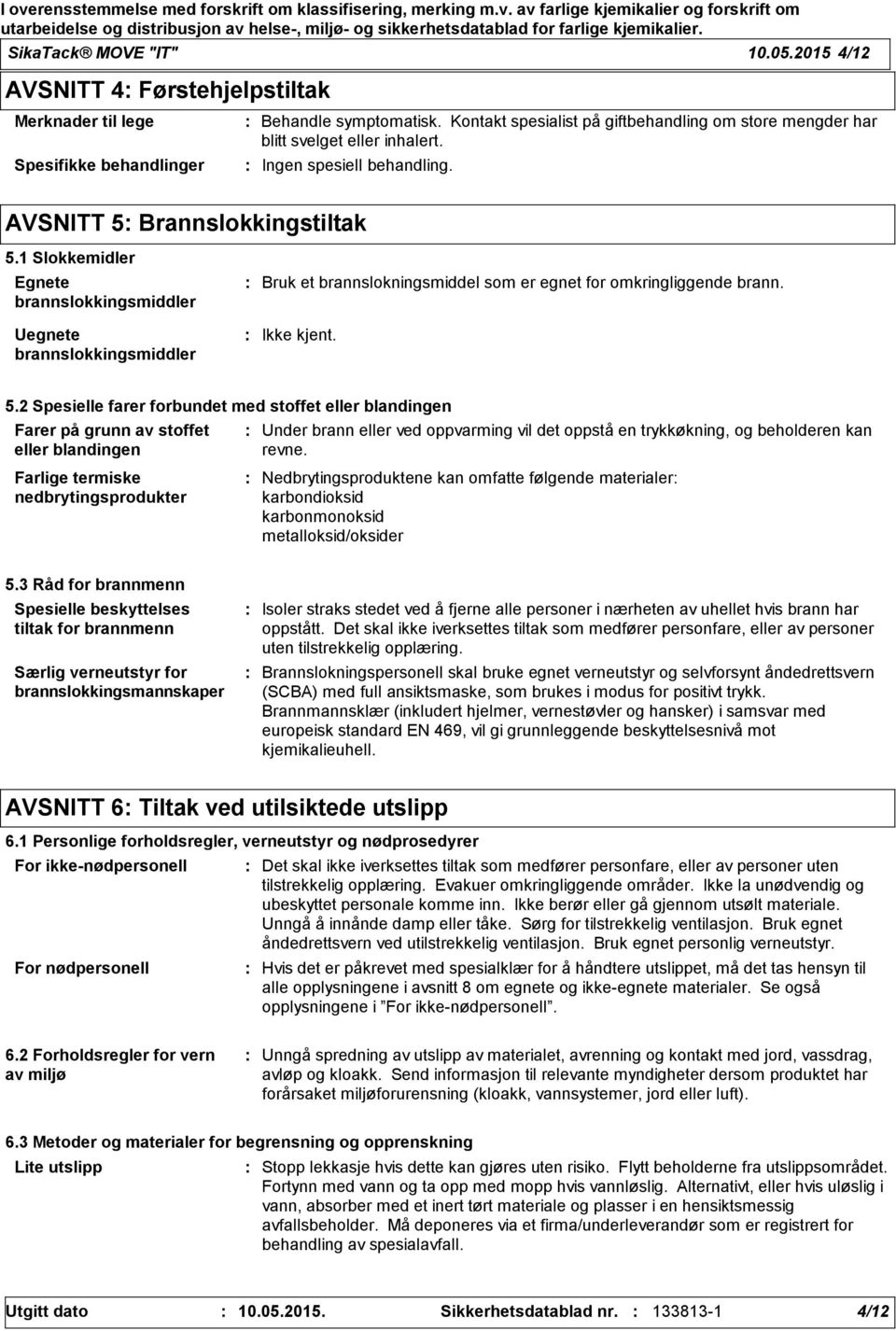 I overensstemmelse med forskrift om klassifisering, merking m.v. av farlige kjemikalier og forskrift om utarbeidelse og distribusjon av helse-, miljø- og sikkerhetsdatablad for farlige kjemikalier.

SikaTack® MOVE "IT" 10.05.2015 4/12

AVSNITT 4: Førstehjelpstiltak

Merknader til lege : Behandle symptomatisk. Kontakt spesialist på giftbehandling om store mengder har blitt svelget eller inhalert.

Spesifikke behandlinger : Ingen spesiell behandling.

AVSNITT 5: Brannslokkingstiltak

5.1 Slokkemidler

Egnete brannslokkingsmiddler : Bruk et brannslokningsmiddel som er egnet for omkringliggende brann.

Uegnete brannslokkingsmiddler : Ikke kjent.

5.2 Spesielle farer forbundet med stoffet eller blandingen

Farer på grunn av stoffet eller blandingen : Under brann eller ved oppvarming vil det oppstå en trykkøkning, og beholderen kan revne.

Farlige termiske nedbrytingsprodukter : Nedbrytingsproduktene kan omfatte følgende materialer: karbondioksid karbonmonoksid metalloksid/oksider

5.3 Råd for brannmenn

Spesielle beskyttelses tiltak for brannmenn : Isoler straks stedet ved å fjerne alle personer i nærheten av uhellet hvis brann har oppstått. Det skal ikke iverksettes tiltak som medfører personfare, eller av personer uten tilstrekkelig opplæring.

Særlig verneutstyr for brannslokkingsmannskaper : Brannslokningspersonell skal bruke egnet verneutstyr og selvforsynt åndedrettsvern (SCBA) med full ansiktsmaske, som brukes i modus for positivt trykk. Brannmannsklær (inkludert hjelmer, vernestøvler og hansker) i samsvar med europeisk standard EN 469, vil gi grunnleggende beskyttelsesnivå mot kjemikalieuhell.

AVSNITT 6: Tiltak ved utilsiktede utslipp

6.1 Personlige forholdsregler, verneutstyr og nødprosedyrer

For ikke-nødpersonell : Det skal ikke iverksettes tiltak som medfører personfare, eller av personer uten tilstrekkelig opplæring. Evakuer omkringliggende områder. Ikke la unødvendig og ubeskyttet personale komme inn. Ikke berør eller gå gjennom utsølt materiale. Unngå å innånde damp eller tåke. Sørg for tilstrekkelig ventilasjon. Bruk egnet åndedrettsvern ved utilstrekkelig ventilasjon. Bruk egnet personlig verneutstyr.

For nødpersonell : Hvis det er påkrevet med spesialklær for å håndtere utslippet, må det tas hensyn til alle opplysningene i avsnitt 8 om egnete og ikke-egnete materialer. Se også opplysningene i "For ikke-nødpersonell".

6.2 Forholdsregler for vern av miljø : Unngå spredning av utslipp av materialet, avrenning og kontakt med jord, vassdrag, avløp og kloakk. Send informasjon til relevante myndigheter dersom produktet har forårsaket miljøforurensning (kloakk, vannsystemer, jord eller luft).

6.3 Metoder og materialer for begrensning og opprenskning

Lite utslipp : Stopp lekkasje hvis dette kan gjøres uten risiko. Flytt beholderne fra utslippsområdet. Fortynn med vann og ta opp med mopp hvis vannløslig. Alternativt, eller hvis uløslig i vann, absorber med et inert tørt materiale og plasser i en hensiktsmessig avfallsbeholder. Må deponeres via et firma/underleverandør som er registrert for behandling av spesialavfall.

Utgitt dato : 10.05.2015. Sikkerhetsdatablad nr. : 133813-1 4/12